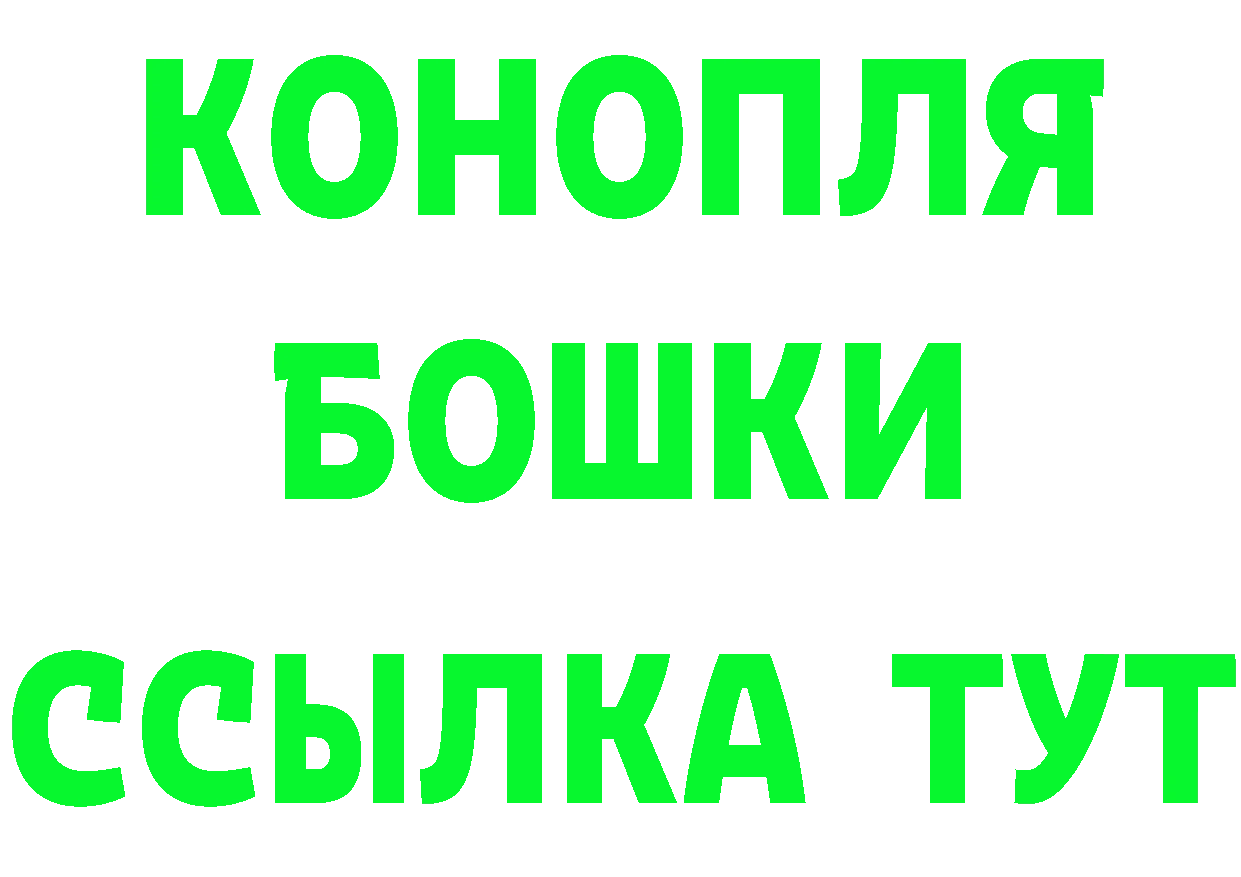 КОНОПЛЯ
БОШКИ
ССЫЛКА ТУТ